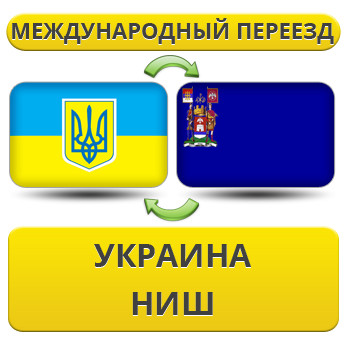 МЕЖДУНАРОДНЫЙ ПЕРЕЕЗД

УКРАИНА
НИШ